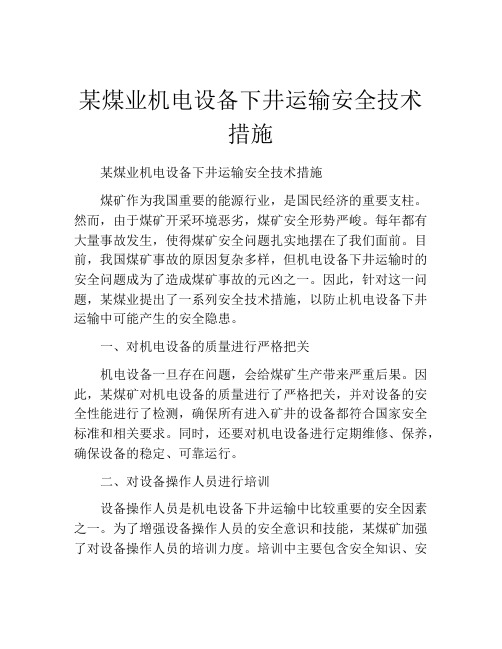 某煤业机电设备下井运输安全技术措施

某煤业机电设备下井运输安全技术措施

煤矿作为我国重要的能源行业，是国民经济的重要支柱。然而，由于煤矿开采环境恶劣，煤矿安全形势严峻。每年都有大量事故发生，使得煤矿安全问题扎实地摆在了我们面前。目前，我国煤矿事故的原因复杂多样，但机电设备下井运输时的安全问题成为了造成煤矿事故的元凶之一。因此，针对这一问题，某煤业提出了一系列安全技术措施，以防止机电设备下井运输中可能产生的安全隐患。

一、对机电设备的质量进行严格把关

机电设备一旦存在问题，会给煤矿生产带来严重后果。因此，某煤矿对机电设备的质量进行了严格把关，并对设备的安全性能进行了检测，确保所有进入矿井的设备都符合国家安全标准和相关要求。同时，还要对机电设备进行定期维修、保养，确保设备的稳定、可靠运行。

二、对设备操作人员进行培训

设备操作人员是机电设备下井运输中比较重要的安全因素之一。为了增强设备操作人员的安全意识和技能，某煤矿加强了对设备操作人员的培训力度。培训中主要包含安全知识、安